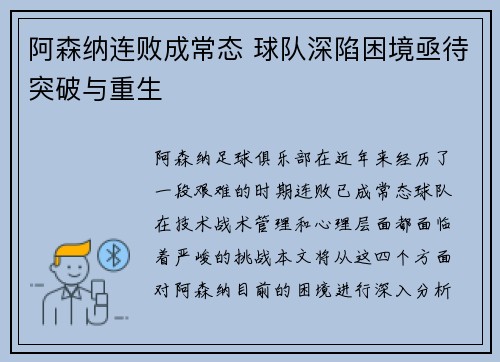 阿森纳连败成常态 球队深陷困境亟待突破与重生

阿森纳足球俱乐部在近年来经历了一段艰难的时期连败已成常态球队在技术战术管理和心理层面都面临着严峻的挑战本文将从这四个方面对阿森纳目前的困境进行深入分析